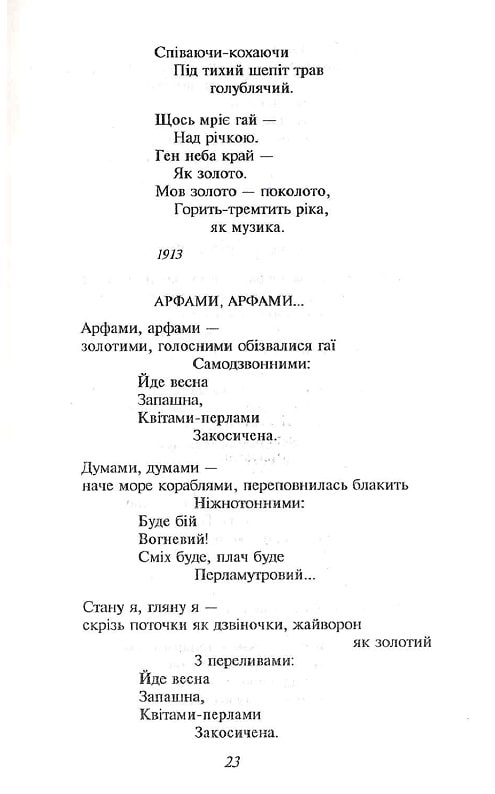 Співаючи-кохаючи
Під тихий шепіт трав
голублячий.

Щось мріє гай —
Над річкою.
Ген неба край —
Як золото.
Мов золото — поколото,
Горить-тремтить ріка,
як музика.

1913

АРФАМИ, АРФАМИ...

Арфами, арфами —
золотими, голосними обізвалися гаї
Самодзвонними:
Йде весна
Запашна,
Квітами-перлами
Закосичена.

Думами, думами —
наче море кораблями, переповнилась блакить
Ніжнотонними:
Буде бій
Вогневий!
Сміх буде, плач буде
Перламутровий...

Стану я, гляну я —
скрізь поточки як дзвіночки, жайворон
як золотий
З переливами:
Йде весна
Запашна,
Квітами-перлами
Закосичена.

23